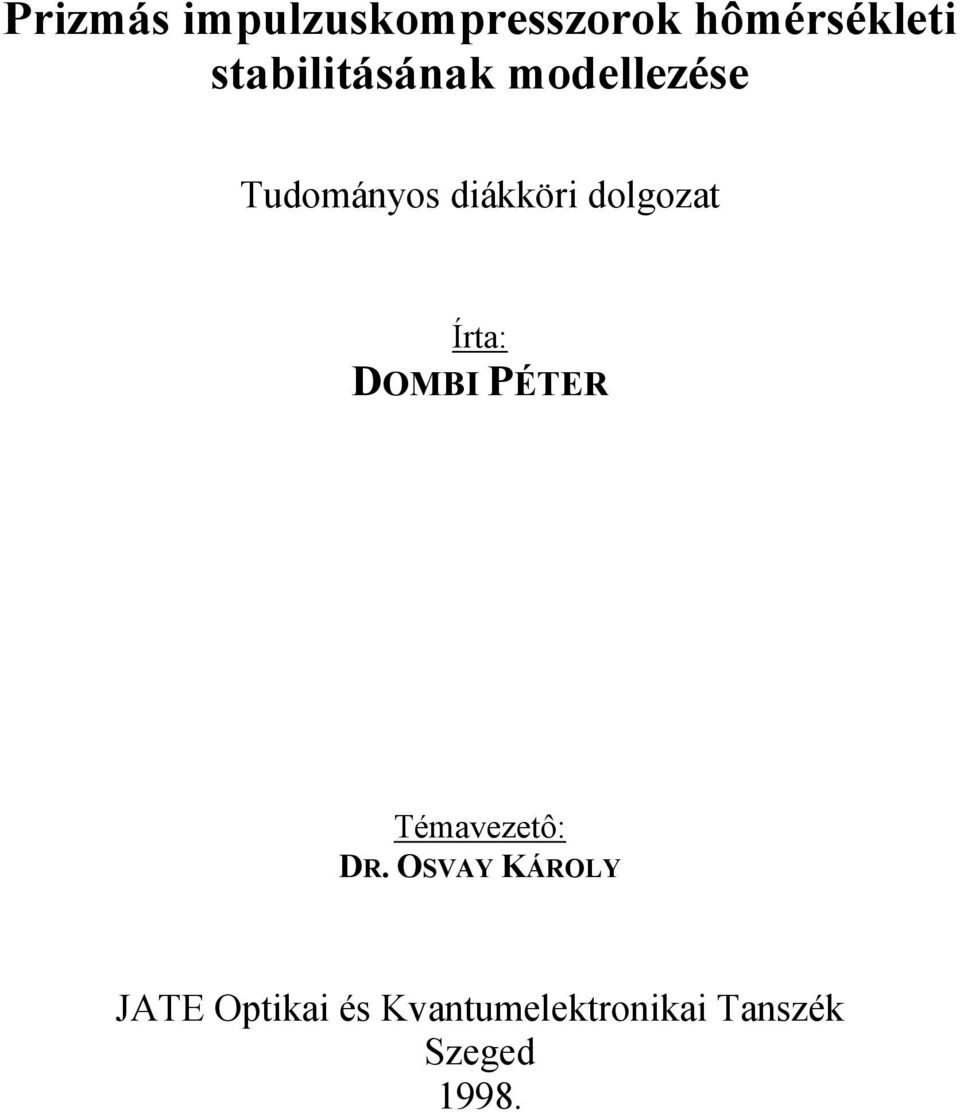 Prizmás impulzuskompresszorok hômérsékleti stabilitásának modellezése

Tudományos diákköri dolgozat

Írta:
DOMBI PÉTER

Témavezetô:
DR. OSVAY KÁROLY

JATE Optikai és Kvantumelektronikai Tanszék
Szeged
1998.